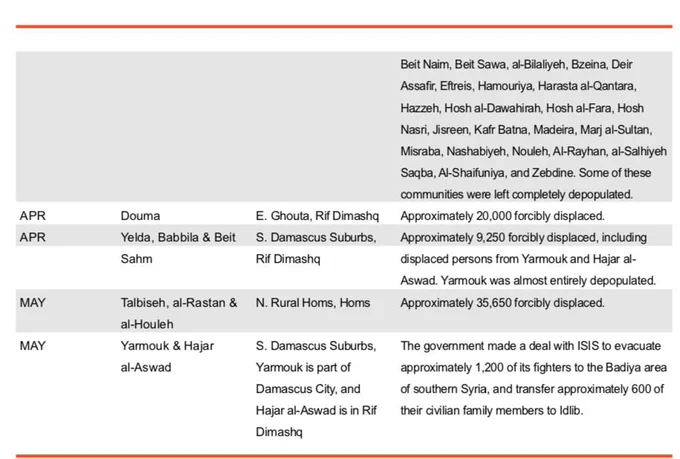 | | | | |
|---|---|---|---|
| | | | Beit Naim, Beit Sawa, al-Bilaliyeh, Bzeina, Deir Assafir, Eftreis, Hamouriya, Harasta al-Qantara, Hazzeh, Hosh al-Dawahirah, Hosh al-Fara, Hosh Nasri, Jisreen, Kafr Batna, Madeira, Marj al-Sultan, Misraba, Nashabiyeh, Nouleh, Al-Rayhan, al-Salhiyeh Saqba, Al-Shaifuniya, and Zebdine. Some of these communities were left completely depopulated. |
| APR | Douma | E. Ghouta, Rif Dimashq | Approximately 20,000 forcibly displaced. |
| APR | Yelda, Babbila & Beit Sahm | S. Damascus Suburbs, Rif Dimashq | Approximately 9,250 forcibly displaced, including displaced persons from Yarmouk and Hajar al-Aswad. Yarmouk was almost entirely depopulated. |
| MAY | Talbiseh, al-Rastan & al-Houleh | N. Rural Homs, Homs | Approximately 35,650 forcibly displaced. |
| MAY | Yarmouk & Hajar al-Aswad | S. Damascus Suburbs, Yarmouk is part of Damascus City, and Hajar al-Aswad is in Rif Dimashq | The government made a deal with ISIS to evacuate approximately 1,200 of its fighters to the Badiya area of southern Syria, and transfer approximately 600 of their civilian family members to Idlib. |